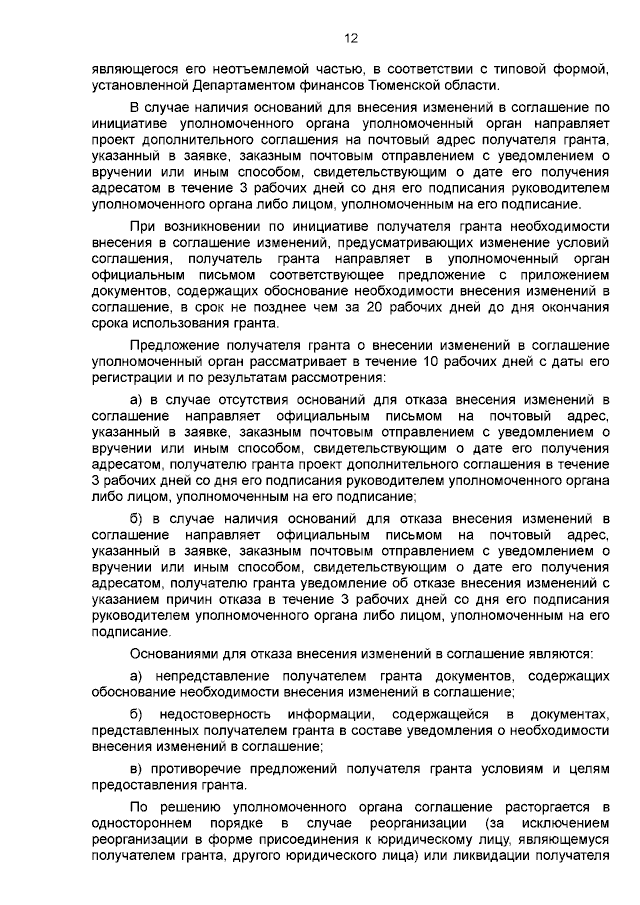 12

являющегося его неотъемлемой частью, в соответствии с типовой формой, установленной Департаментом финансов Тюменской области.

В случае наличия оснований для внесения изменений в соглашение по инициативе уполномоченного органа уполномоченный орган направляет проект дополнительного соглашения на почтовый адрес получателя гранта, указанный в заявке, заказным почтовым отправлением с уведомлением о вручении или иным способом, свидетельствующим о дате его получения адресатом в течение 3 рабочих дней со дня его подписания руководителем уполномоченного органа либо лицом, уполномоченным на его подписание.

При возникновении по инициативе получателя гранта необходимости внесения в соглашение изменений, предусматривающих изменение условий соглашения, получатель гранта направляет в уполномоченный орган официальным письмом соответствующее предложение с приложением документов, содержащих обоснование необходимости внесения изменений в соглашение, в срок не позднее чем за 20 рабочих дней до дня окончания срока использования гранта.

Предложение получателя гранта о внесении изменений в соглашение уполномоченный орган рассматривает в течение 10 рабочих дней с даты его регистрации и по результатам рассмотрения:

а) в случае отсутствия оснований для отказа внесения изменений в соглашение направляет официальным письмом на почтовый адрес, указанный в заявке, заказным почтовым отправлением с уведомлением о вручении или иным способом, свидетельствующим о дате его получения адресатом, получателю гранта проект дополнительного соглашения в течение 3 рабочих дней со дня его подписания руководителем уполномоченного органа либо лицом, уполномоченным на его подписание;

б) в случае наличия оснований для отказа внесения изменений в соглашение направляет официальным письмом на почтовый адрес, указанный в заявке, заказным почтовым отправлением с уведомлением о вручении или иным способом, свидетельствующим о дате его получения адресатом, получателю гранта уведомление об отказе внесения изменений с указанием причин отказа в течение 3 рабочих дней со дня его подписания руководителем уполномоченного органа либо лицом, уполномоченным на его подписание.

Основаниями для отказа внесения изменений в соглашение являются:

а) непредставление получателем гранта документов, содержащих обоснование необходимости внесения изменений в соглашение;

б) недостоверность информации, содержащейся в документах, представленных получателем гранта в составе уведомления о необходимости внесения изменений в соглашение;

в) противоречие предложений получателя гранта условиям и целям предоставления гранта.

По решению уполномоченного органа соглашение расторгается в одностороннем порядке в случае реорганизации (за исключением реорганизации в форме присоединения к юридическому лицу, являющемуся получателем гранта, другого юридического лица) или ликвидации получателя